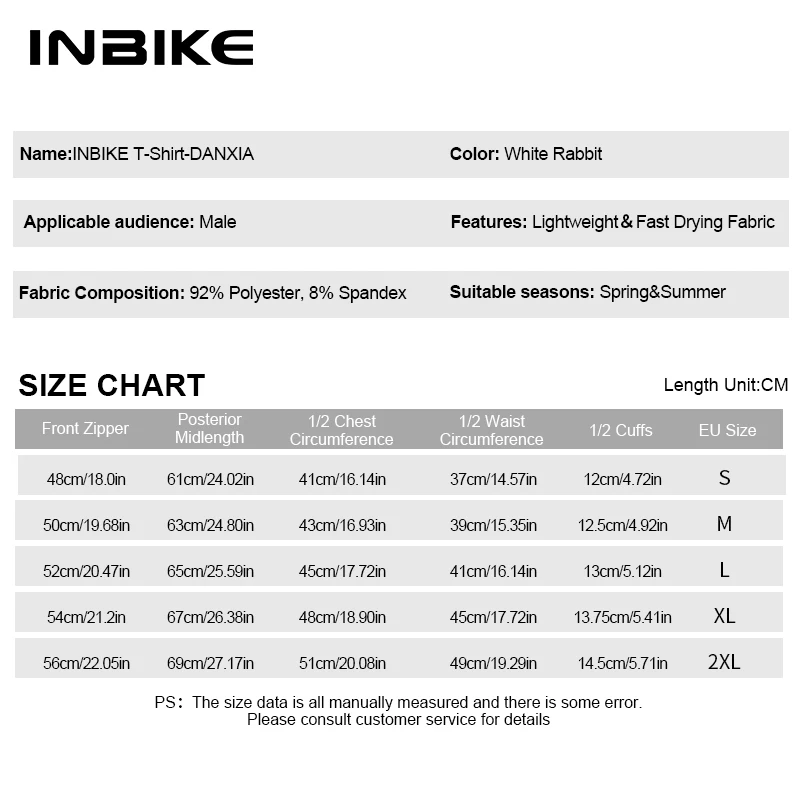 INBIKE

Name:INBIKE T-Shirt-DANXIA

Color: White Rabbit

Applicable audience: Male

Features: Lightweight & Fast Drying Fabric

Fabric Composition: 92% Polyester, 8% Spandex

Suitable seasons: Spring&Summer

SIZE CHART

Length Unit:CM

| Front Zipper | Posterior Midlength | 1/2 Chest Circumference | 1/2 Waist Circumference | 1/2 Cuffs | EU Size |
|---|---|---|---|---|---|
| 48cm/18.0in | 61cm/24.02in | 41cm/16.14in | 37cm/14.57in | 12cm/4.72in | S |
| 50cm/19.68in | 63cm/24.80in | 43cm/16.93in | 39cm/15.35in | 12.5cm/4.92in | M |
| 52cm/20.47in | 65cm/25.59in | 45cm/17.72in | 41cm/16.14in | 13cm/5.12in | L |
| 54cm/21.2in | 67cm/26.38in | 48cm/18.90in | 45cm/17.72in | 13.75cm/5.41in | XL |
| 56cm/22.05in | 69cm/27.17in | 51cm/20.08in | 49cm/19.29in | 14.5cm/5.71in | 2XL |

PS: The size data is all manually measured and there is some error. Please consult customer service for details